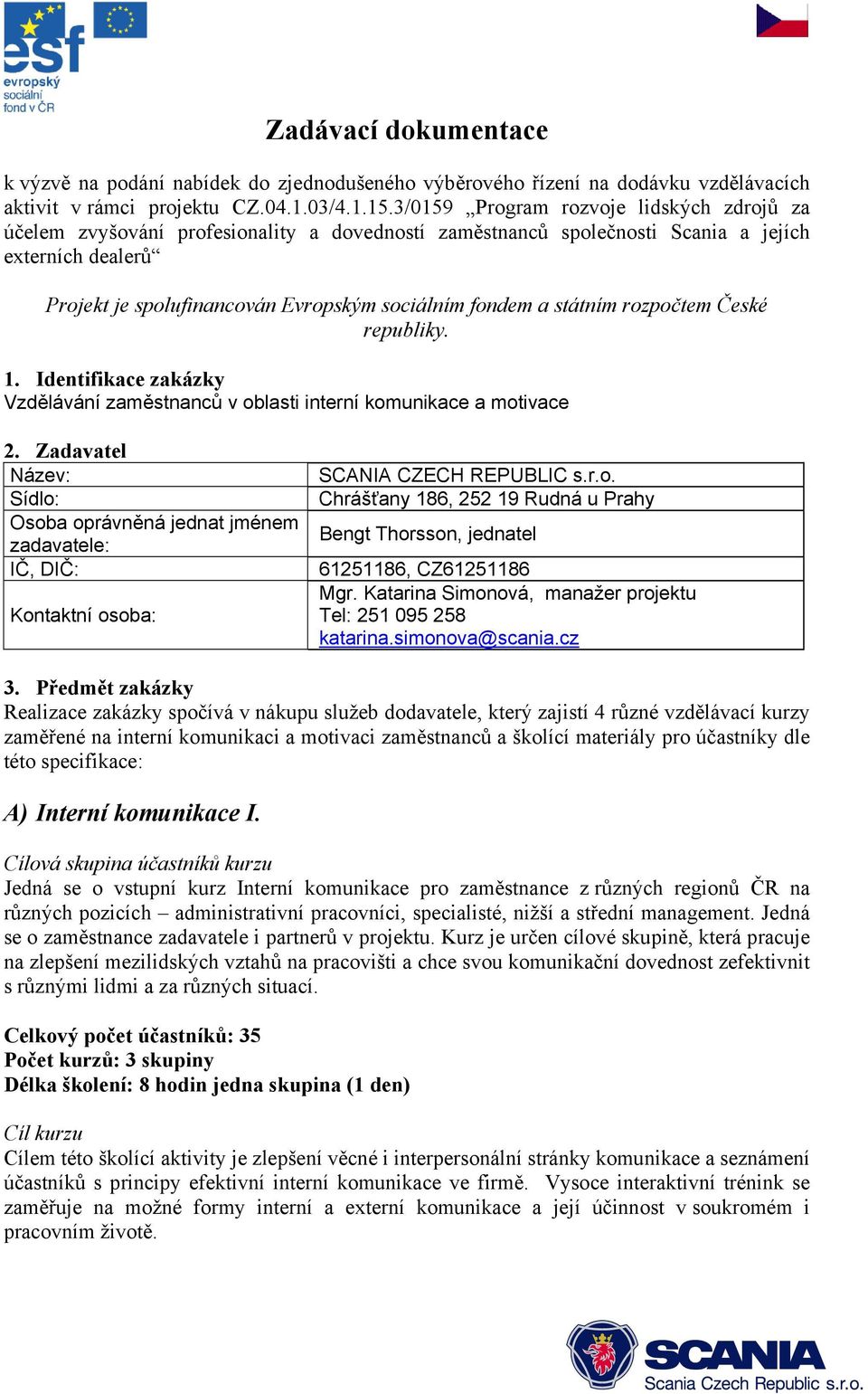 esf
evropský sociální fond v ČR

Zadávací dokumentace

k výzvě na podání nabídek do zjednodušeného výběrového řízení na dodávku vzdělávacích aktivit v rámci projektu CZ.04.1.03/4.1.15.3/0159 „Program rozvoje lidských zdrojů za účelem zvyšování profesionality a dovedností zaměstnanců společnosti Scania a jejích externích dealerů“

Projekt je spolufinancován Evropským sociálním fondem a státním rozpočtem České republiky.

1. Identifikace zakázky
Vzdělávání zaměstnanců v oblasti interní komunikace a motivace

2. Zadavatel

| Název: | SCANIA CZECH REPUBLIC s.r.o. |
|---|---|
| Sídlo: | Chrášťany 186, 252 19 Rudná u Prahy |
| Osoba oprávněná jednat jménem zadavatele: | Bengt Thorsson, jednatel |
| IČ, DIČ: | 61251186, CZ61251186 |
| Kontaktní osoba: | Mgr. Katarina Simonová, manažer projektu Tel: 251 095 258 katarina.simonova@scania.cz |

3. Předmět zakázky
Realizace zakázky spočívá v nákupu služeb dodavatele, který zajistí 4 různé vzdělávací kurzy zaměřené na interní komunikaci a motivaci zaměstnanců a školící materiály pro účastníky dle této specifikace:

A) Interní komunikace I.

Cílová skupina účastníků kurzu
Jedná se o vstupní kurz Interní komunikace pro zaměstnance z různých regionů ČR na různých pozicích – administrativní pracovníci, specialisté, nižší a střední management. Jedná se o zaměstnance zadavatele i partnerů v projektu. Kurz je určen cílové skupině, která pracuje na zlepšení mezilidských vztahů na pracovišti a chce svou komunikační dovednost zefektivnit s různými lidmi a za různých situací.

Celkový počet účastníků: 35
Počet kurzů: 3 skupiny
Délka školení: 8 hodin jedna skupina (1 den)

Cíl kurzu
Cílem této školící aktivity je zlepšení věcné i interpersonální stránky komunikace a seznámení účastníků s principy efektivní interní komunikace ve firmě. Vysoce interaktivní trénink se zaměřuje na možné formy interní a externí komunikace a její účinnost v soukromém i pracovním životě.

SCANIA
Scania Czech Republic s.r.o.